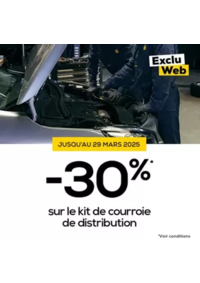 Exclu Web

JUSQU'AU 29 MARS 2025

-30%*

sur le kit de courroie de distribution

*Voir conditions